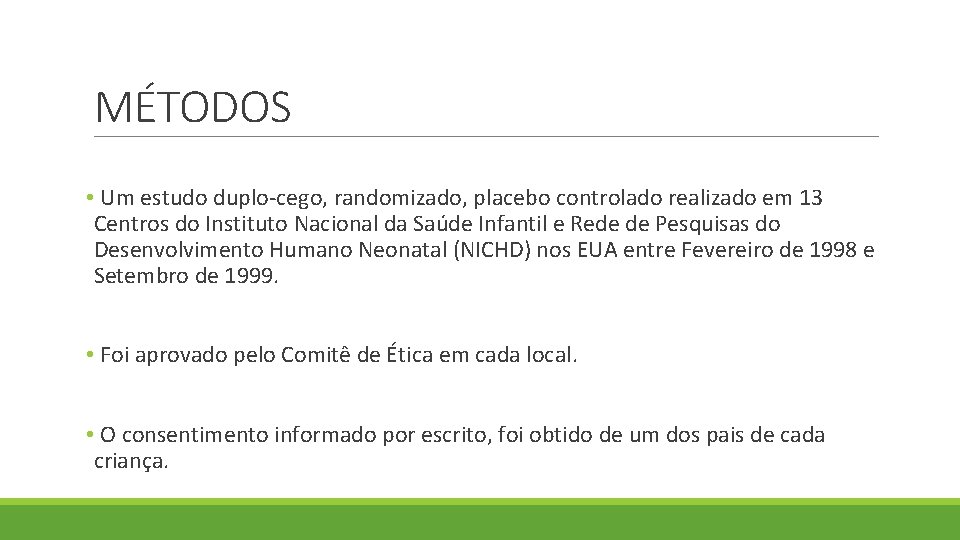 MÉTODOS

• Um estudo duplo-cego, randomizado, placebo controlado realizado em 13 Centros do Instituto Nacional da Saúde Infantil e Rede de Pesquisas do Desenvolvimento Humano Neonatal (NICHD) nos EUA entre Fevereiro de 1998 e Setembro de 1999.

• Foi aprovado pelo Comitê de Ética em cada local.

• O consentimento informado por escrito, foi obtido de um dos pais de cada criança.